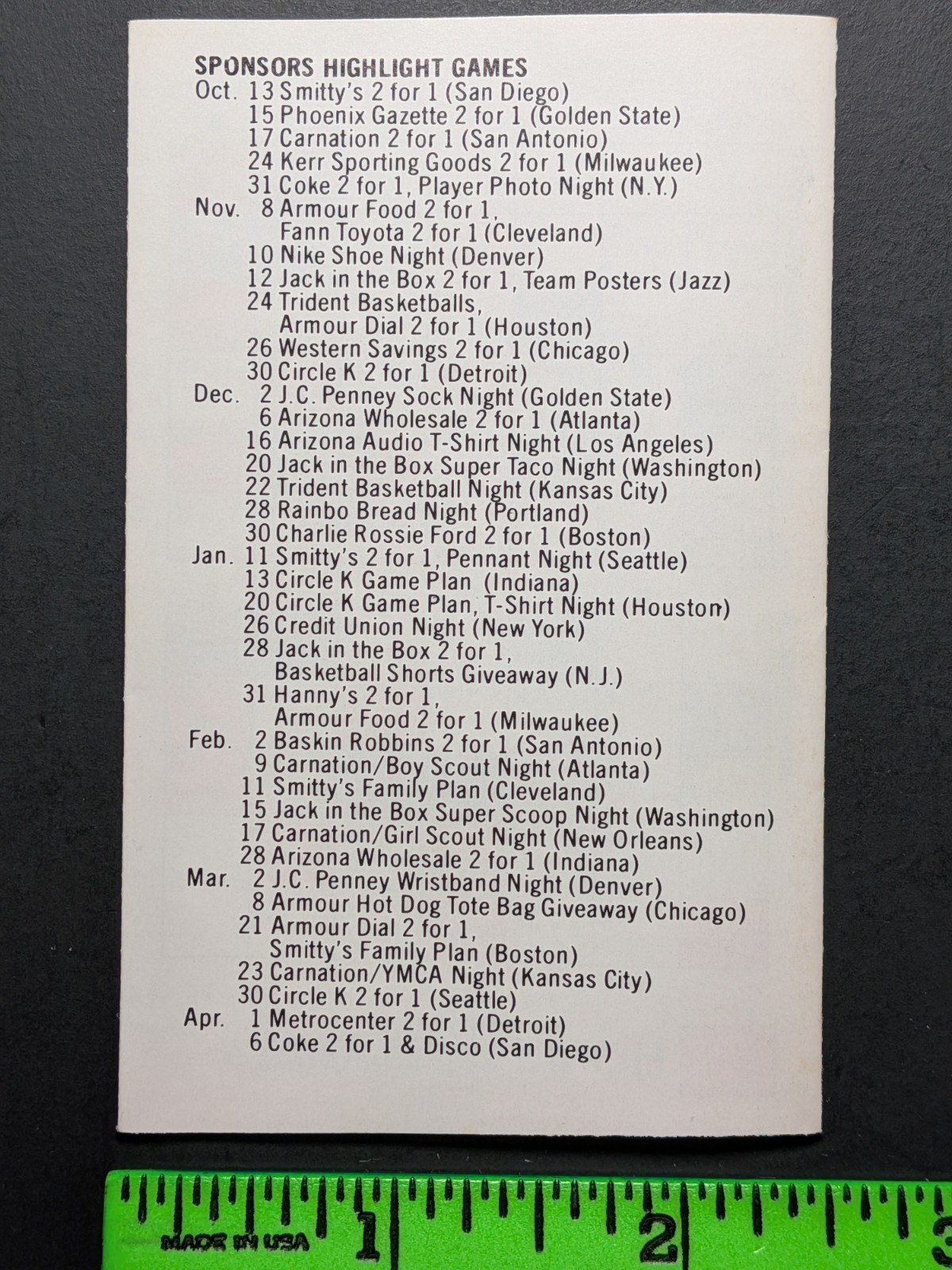 SPONSORS HIGHLIGHT GAMES
Oct. 13 Smitty's 2 for 1 (San Diego)
15 Phoenix Gazette 2 for 1 (Golden State)
17 Carnation 2 for 1 (San Antonio)
24 Kerr Sporting Goods 2 for 1 (Milwaukee)
31 Coke 2 for 1, Player Photo Night (N.Y.)
Nov. 8 Armour Food 2 for 1,
Fann Toyota 2 for 1 (Cleveland)
10 Nike Shoe Night (Denver)
12 Jack in the Box 2 for 1, Team Posters (Jazz)
24 Trident Basketballs,
Armour Dial 2 for 1 (Houston)
26 Western Savings 2 for 1 (Chicago)
30 Circle K 2 for 1 (Detroit)
Dec. 2 J.C. Penney Sock Night (Golden State)
6 Arizona Wholesale 2 for 1 (Atlanta)
16 Arizona Audio T-Shirt Night (Los Angeles)
20 Jack in the Box Super Taco Night (Washington)
22 Trident Basketball Night (Kansas City)
28 Rainbo Bread Night (Portland)
30 Charlie Rossie Ford 2 for 1 (Boston)
Jan. 11 Smitty's 2 for 1, Pennant Night (Seattle)
13 Circle K Game Plan (Indiana)
20 Circle K Game Plan, T-Shirt Night (Houston)
26 Credit Union Night (New York)
28 Jack in the Box 2 for 1,
Basketball Shorts Giveaway (N.J.)
31 Hanny's 2 for 1,
Armour Food 2 for 1 (Milwaukee)
Feb. 2 Baskin Robbins 2 for 1 (San Antonio)
9 Carnation/Boy Scout Night (Atlanta)
11 Smitty's Family Plan (Cleveland)
15 Jack in the Box Super Scoop Night (Washington)
17 Carnation/Girl Scout Night (New Orleans)
28 Arizona Wholesale 2 for 1 (Indiana)
Mar. 2 J.C. Penney Wristband Night (Denver)
8 Armour Hot Dog Tote Bag Giveaway (Chicago)
21 Armour Dial 2 for 1,
Smitty's Family Plan (Boston)
23 Carnation/YMCA Night (Kansas City)
30 Circle K 2 for 1 (Seattle)
Apr. 1 Metrocenter 2 for 1 (Detroit)
6 Coke 2 for 1 & Disco (San Diego)

MADE IN USA 1 2